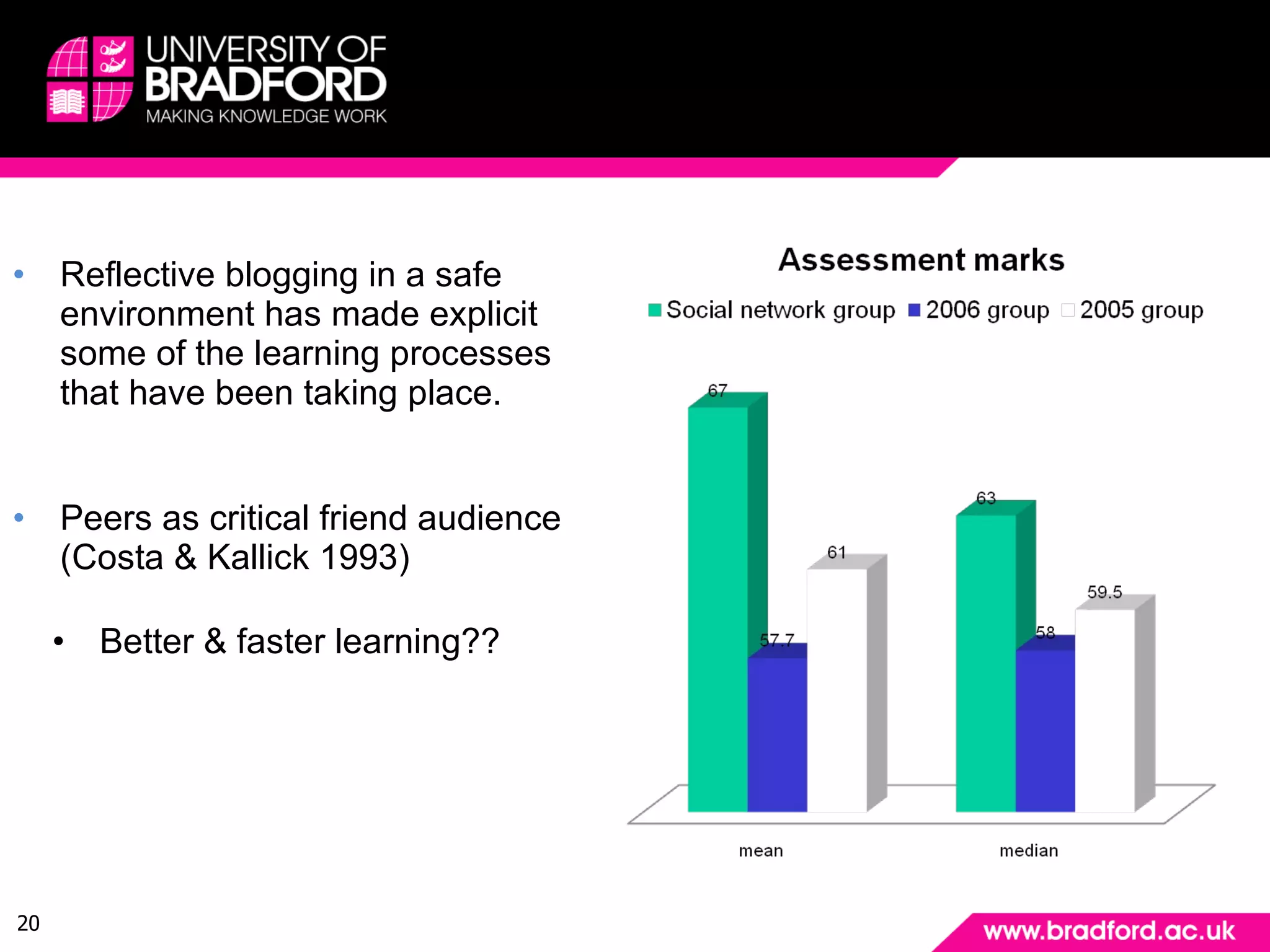 UNIVERSITY OF BRADFORD
MAKING KNOWLEDGE WORK

• Reflective blogging in a safe environment has made explicit some of the learning processes that have been taking place.

• Peers as critical friend audience (Costa & Kallick 1993)

• Better & faster learning??

Assessment marks

Social network group 2006 group 2005 group

67
57.7
61
63
58
59.5

mean
median

20

www.bradford.ac.uk